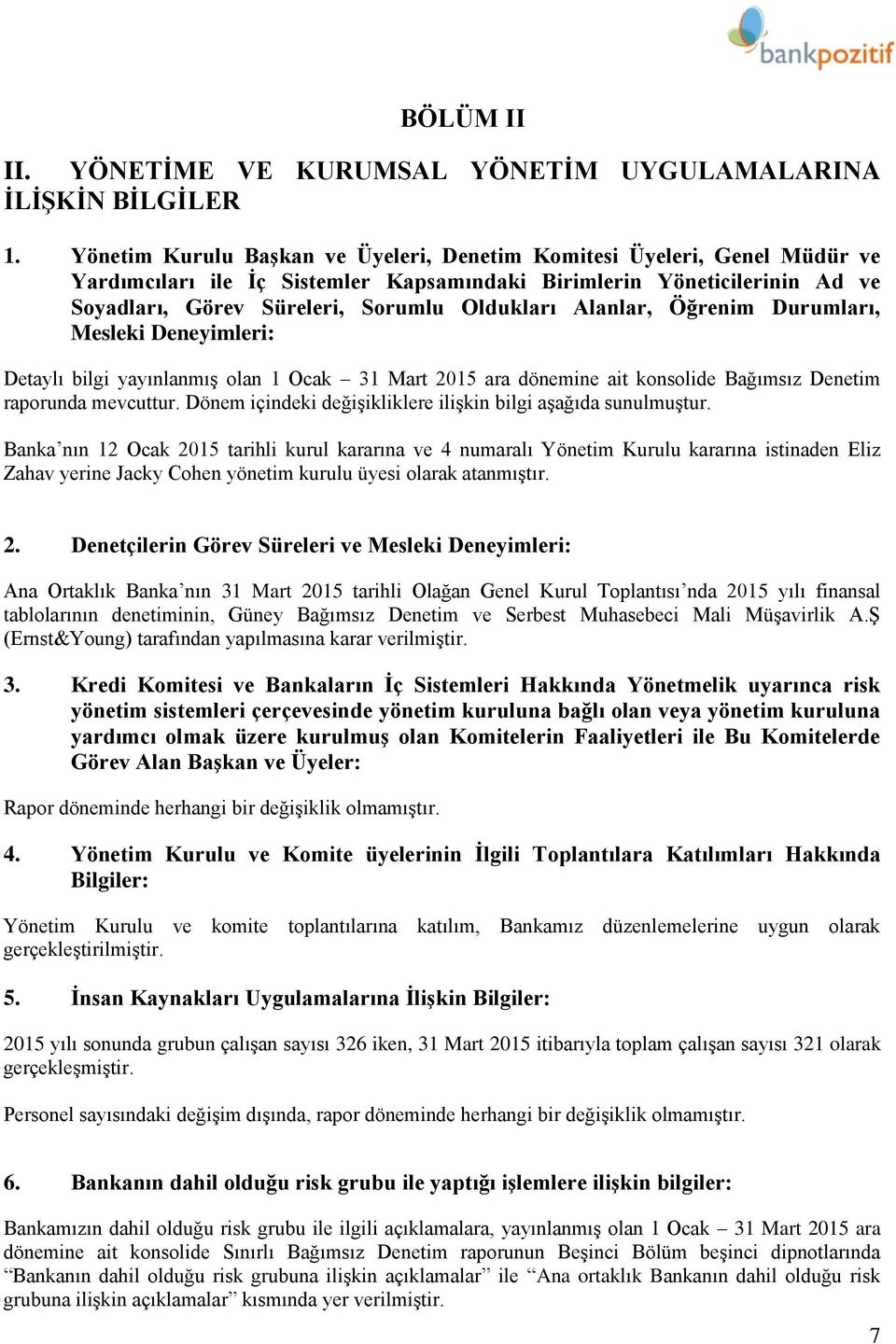 bankpozitif

BÖLÜM II

II. YÖNETİME VE KURUMSAL YÖNETİM UYGULAMALARINA İLİŞKİN BİLGİLER

1. Yönetim Kurulu Başkan ve Üyeleri, Denetim Komitesi Üyeleri, Genel Müdür ve Yardımcıları ile İç Sistemler Kapsamındaki Birimlerin Yöneticilerinin Ad ve Soyadları, Görev Süreleri, Sorumlu Oldukları Alanlar, Öğrenim Durumları, Mesleki Deneyimleri:

Detaylı bilgi yayınlanmış olan 1 Ocak – 31 Mart 2015 ara dönemine ait konsolide Bağımsız Denetim raporunda mevcuttur. Dönem içindeki değişikliklere ilişkin bilgi aşağıda sunulmuştur.

Banka’nın 12 Ocak 2015 tarihli kurul kararına ve 4 numaralı Yönetim Kurulu kararına istinaden Eliz Zahav yerine Jacky Cohen yönetim kurulu üyesi olarak atanmıştır.

2. Denetçilerin Görev Süreleri ve Mesleki Deneyimleri:

Ana Ortaklık Banka’nın 31 Mart 2015 tarihli Olağan Genel Kurul Toplantısı’nda 2015 yılı finansal tablolarının denetiminin, Güney Bağımsız Denetim ve Serbest Muhasebeci Mali Müşavirlik A.Ş (Ernst&Young) tarafından yapılmasına karar verilmiştir.

3. Kredi Komitesi ve Bankaların İç Sistemleri Hakkında Yönetmelik uyarınca risk yönetim sistemleri çerçevesinde yönetim kuruluna bağlı olan veya yönetim kuruluna yardımcı olmak üzere kurulmuş olan Komitelerin Faaliyetleri ile Bu Komitelerde Görev Alan Başkan ve Üyeler:

Rapor döneminde herhangi bir değişiklik olmamıştır.

4. Yönetim Kurulu ve Komite üyelerinin İlgili Toplantılara Katılımları Hakkında Bilgiler:

Yönetim Kurulu ve komite toplantılarına katılım, Bankamız düzenlemelerine uygun olarak gerçekleştirilmiştir.

5. İnsan Kaynakları Uygulamalarına İlişkin Bilgiler:

2015 yılı sonunda grubun çalışan sayısı 326 iken, 31 Mart 2015 itibarıyla toplam çalışan sayısı 321 olarak gerçekleşmiştir.

Personel sayısındaki değişim dışında, rapor döneminde herhangi bir değişiklik olmamıştır.

6. Bankanın dahil olduğu risk grubu ile yaptığı işlemlere ilişkin bilgiler:

Bankamızın dahil olduğu risk grubu ile ilgili açıklamalara, yayınlanmış olan 1 Ocak – 31 Mart 2015 ara dönemine ait konsolide Sınırlı Bağımsız Denetim raporunun Beşinci Bölüm beşinci dipnotlarında “Bankanın dahil olduğu risk grubuna ilişkin açıklamalar” ile “Ana ortaklık Bankanın dahil olduğu risk grubuna ilişkin açıklamalar” kısmında yer verilmiştir.

7